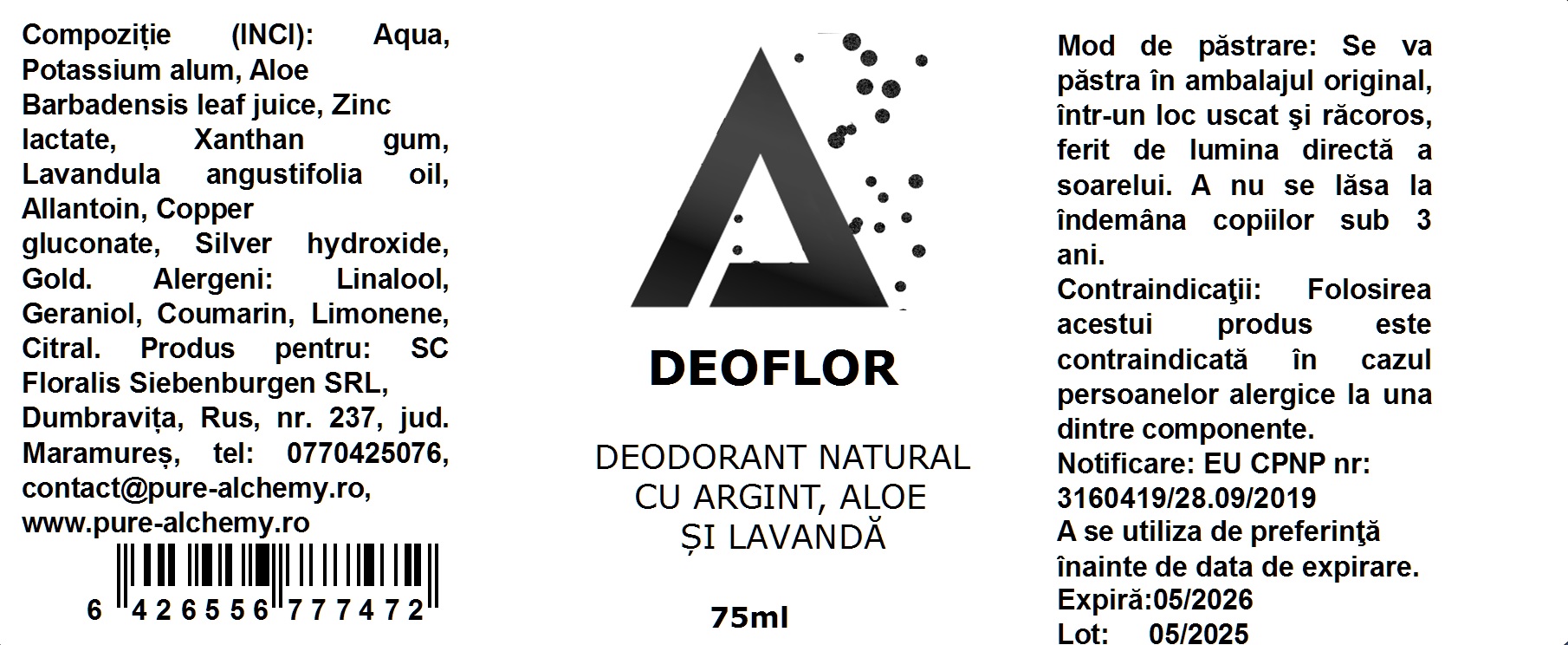 Compoziție (INCI): Aqua, Potassium alum, Aloe Barbadensis leaf juice, Zinc lactate, Xanthan gum, Lavandula angustifolia oil, Allantoin, Copper gluconate, Silver hydroxide, Gold. Alergeni: Linalool, Geraniol, Coumarin, Limonene, Citral. Produs pentru: SC Floralis Siebenburgen SRL, Dumbravița, Rus, nr. 237, jud. Maramureș, tel: 0770425076, contact@pure-alchemy.ro, www.pure-alchemy.ro

6 426556 777472

DEOFLOR

DEODORANT NATURAL CU ARGINT, ALOE ȘI LAVANDĂ

75ml

Mod de păstrare: Se va păstra în ambalajul original, într-un loc uscat şi răcoros, ferit de lumina directă a soarelui. A nu se lăsa la îndemâna copiilor sub 3 ani.
Contraindicaţii: Folosirea acestui produs este contraindicată în cazul persoanelor alergice la una dintre componente.
Notificare: EU CPNP nr: 3160419/28.09/2019
A se utiliza de preferinţă înainte de data de expirare.
Expiră:05/2026
Lot: 05/2025